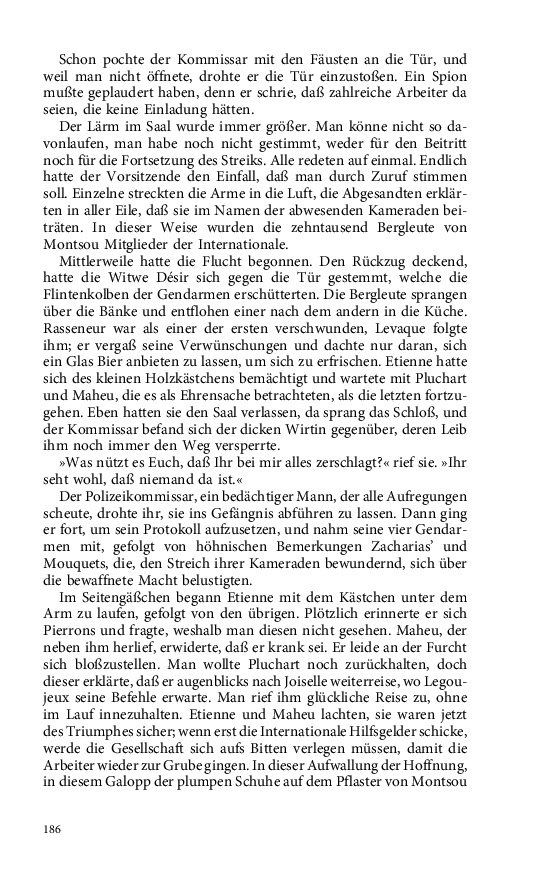 Schon pochte der Kommissar mit den Fäusten an die Tür, und weil man nicht öffnete, drohte er die Tür einzustoßen. Ein Spion mußte geplaudert haben, denn er schrie, daß zahlreiche Arbeiter da seien, die keine Einladung hätten.

Der Lärm im Saal wurde immer größer. Man könne nicht so davonlaufen, man habe noch nicht gestimmt, weder für den Beitritt noch für die Fortsetzung des Streiks. Alle redeten auf einmal. Endlich hatte der Vorsitzende den Einfall, daß man durch Zuruf stimmen soll. Einzelne streckten die Arme in die Luft, die Abgesandten erklärten in aller Eile, daß sie im Namen der abwesenden Kameraden beiträten. In dieser Weise wurden die zehntausend Bergleute von Montsou Mitglieder der Internationale.

Mittlerweile hatte die Flucht begonnen. Den Rückzug deckend, hatte die Witwe Désir sich gegen die Tür gestemmt, welche die Flintenkolben der Gendarmen erschütterten. Die Bergleute sprangen über die Bänke und entflohen einer nach dem andern in die Küche. Rasseneur war als einer der ersten verschwunden, Levaque folgte ihm; er vergaß seine Verwünschungen und dachte nur daran, sich ein Glas Bier anbieten zu lassen, um sich zu erfrischen. Etienne hatte sich des kleinen Holzkästchens bemächtigt und wartete mit Pluchart und Maheu, die es als Ehrensache betrachteten, als die letzten fortzugehen. Eben hatten sie den Saal verlassen, da sprang das Schloß, und der Kommissar befand sich der dicken Wirtin gegenüber, deren Leib ihm noch immer den Weg versperrte.

»Was nützt es Euch, daß Ihr bei mir alles zerschlagt?« rief sie. »Ihr seht wohl, daß niemand da ist.«

Der Polizeikommissar, ein bedächtiger Mann, der alle Aufregungen scheute, drohte ihr, sie ins Gefängnis abführen zu lassen. Dann ging er fort, um sein Protokoll aufzusetzen, und nahm seine vier Gendarmen mit, gefolgt von höhnischen Bemerkungen Zacharias' und Mouquets, die, den Streich ihrer Kameraden bewundernd, sich über die bewaffnete Macht belustigten.

Im Seitengäßchen begann Etienne mit dem Kästchen unter dem Arm zu laufen, gefolgt von den übrigen. Plötzlich erinnerte er sich Pierrons und fragte, weshalb man diesen nicht gesehen. Maheu, der neben ihm herlief, erwiderte, daß er krank sei. Er leide an der Furcht sich bloßzustellen. Man wollte Pluchart noch zurückhalten, doch dieser erklärte, daß er augenblicks nach Joiselle weiterreise, wo Legoujeux seine Befehle erwarte. Man rief ihm glückliche Reise zu, ohne im Lauf innezuhalten. Etienne und Maheu lachten, sie waren jetzt des Triumphes sicher; wenn erst die Internationale Hilfsgelder schicke, werde die Gesellschaft sich aufs Bitten verlegen müssen, damit die Arbeiter wieder zur Grube gingen. In dieser Aufwallung der Hoffnung, in diesem Galopp der plumpen Schuhe auf dem Pflaster von Montsou

186